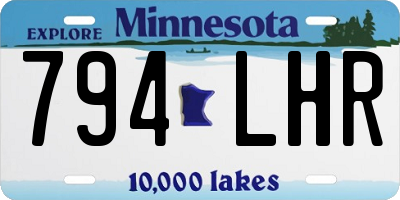 EXPLORE Minnesota

794 LHR

10,000 lakes